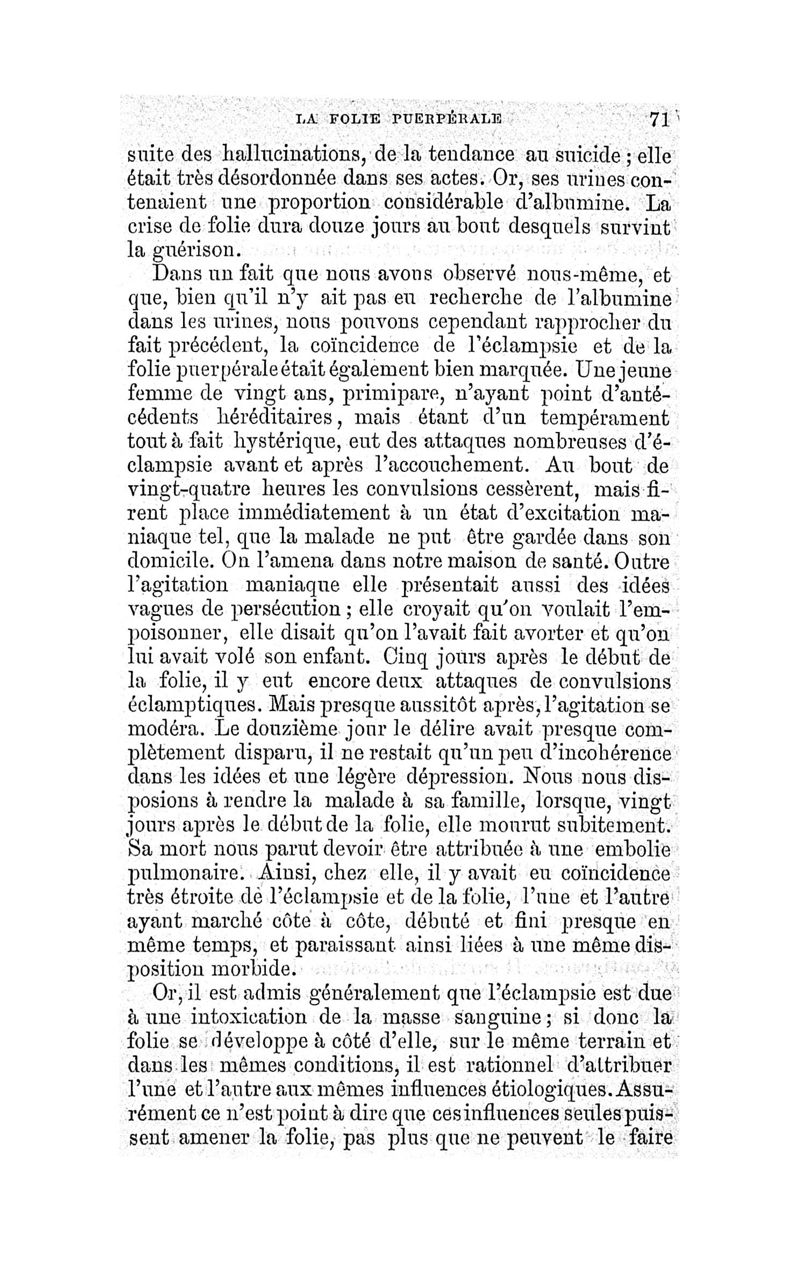 LA FOLIE PUERPÉRALE 71

suite des hallucinations, de la tendance au suicide ; elle était très désordonnée dans ses actes. Or, ses urines contenaient une proportion considérable d'albumine. La crise de folie dura douze jours au bout desquels survint la guérison.

Dans un fait que nous avons observé nous-même, et que, bien qu'il n'y ait pas eu recherche de l'albumine dans les urines, nous pouvons cependant rapprocher du fait précédent, la coïncidence de l'éclampsie et de la folie puerpérale était également bien marquée. Une jeune femme de vingt ans, primipare, n'ayant point d'antécédents héréditaires, mais étant d'un tempérament tout à fait hystérique, eut des attaques nombreuses d'éclampsie avant et après l'accouchement. Au bout de vingt-quatre heures les convulsions cessèrent, mais firent place immédiatement à un état d'excitation maniaque tel, que la malade ne put être gardée dans son domicile. On l'amena dans notre maison de santé. Outre l'agitation maniaque elle présentait aussi des idées vagues de persécution ; elle croyait qu'on voulait l'empoisonner, elle disait qu'on l'avait fait avorter et qu'on lui avait volé son enfant. Cinq jours après le début de la folie, il y eut encore deux attaques de convulsions éclamptiques. Mais presque aussitôt après, l'agitation se modéra. Le douzième jour le délire avait presque complètement disparu, il ne restait qu'un peu d'incohérence dans les idées et une légère dépression. Nous nous disposions à rendre la malade à sa famille, lorsque, vingt jours après le début de la folie, elle mourut subitement. Sa mort nous parut devoir être attribuée à une embolie pulmonaire. Ainsi, chez elle, il y avait eu coïncidence très étroite de l'éclampsie et de la folie, l'une et l'autre ayant marché côte à côte, débuté et fini presque en même temps, et paraissant ainsi liées à une même disposition morbide.

Or, il est admis généralement que l'éclampsie est due à une intoxication de la masse sanguine ; si donc la folie se développe à côté d'elle, sur le même terrain et dans les mêmes conditions, il est rationnel d'attribuer l'une et l'autre aux mêmes influences étiologiques. Assurément ce n'est point à dire que ces influences seules puissent amener la folie, pas plus que ne peuvent le faire